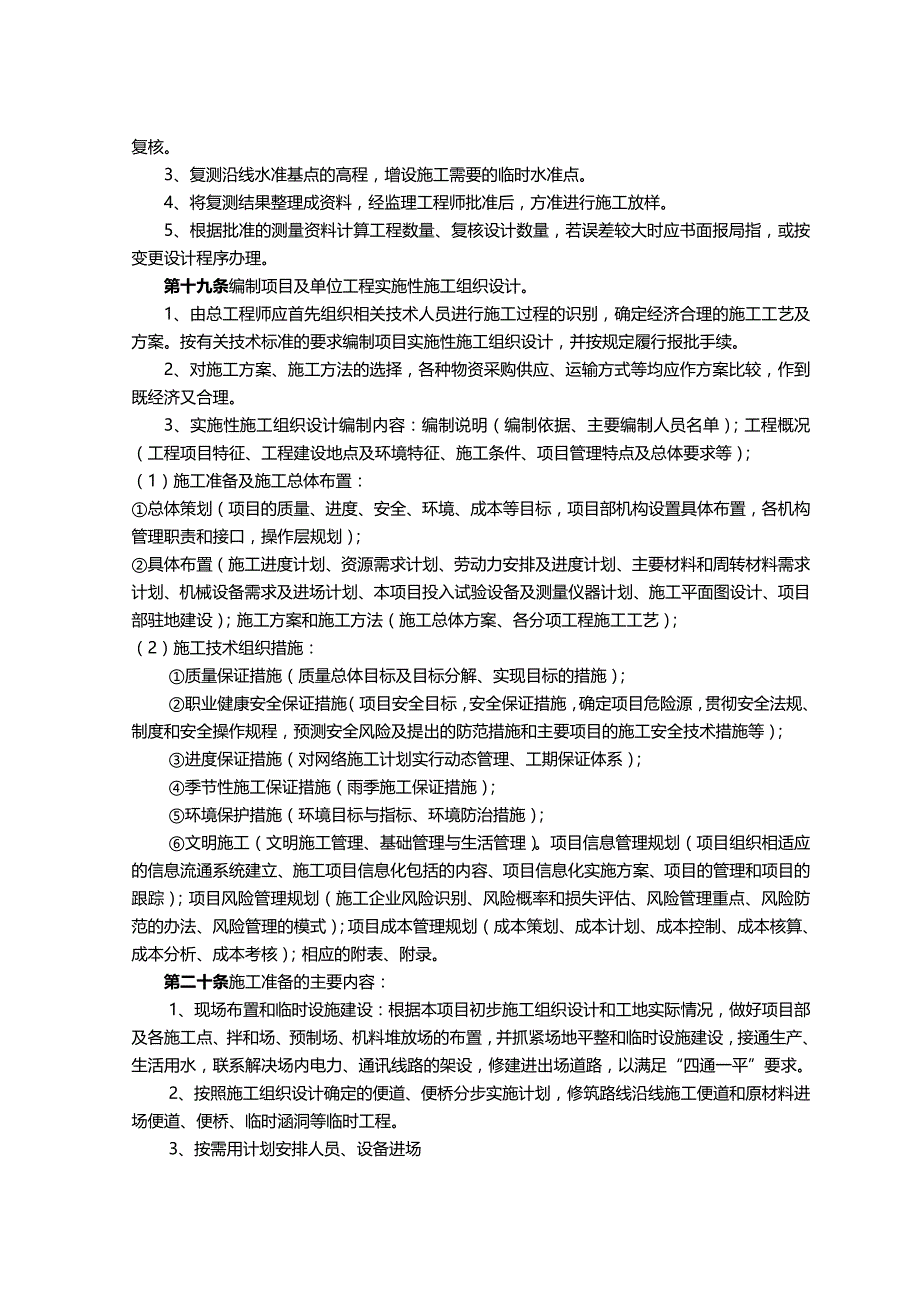 复核。

3、复测沿线水准基点的高程，增设施工需要的临时水准点。

4、将复测结果整理成资料，经监理工程师批准后，方准进行施工放样。

5、根据批准的测量资料计算工程数量、复核设计数量，若误差较大时应书面报局指，或按变更设计程序办理。

第十九条编制项目及单位工程实施性施工组织设计。

1、由总工程师应首先组织相关技术人员进行施工过程的识别，确定经济合理的施工工艺及方案。按有关技术标准的要求编制项目实施性施工组织设计，并按规定履行报批手续。

2、对施工方案、施工方法的选择，各种物资采购供应、运输方式等均应作方案比较，作到既经济又合理。

3、实施性施工组织设计编制内容：编制说明（编制依据、主要编制人员名单）；工程概况（工程项目特征、工程建设地点及环境特征、施工条件、项目管理特点及总体要求等）；

（1）施工准备及施工总体布置：

①总体策划（项目的质量、进度、安全、环境、成本等目标，项目部机构设置具体布置，各机构管理职责和接口，操作层规划）；

②具体布置（施工进度计划、资源需求计划、劳动力安排及进度计划、主要材料和周转材料需求计划、机械设备需求及进场计划、本项目投入试验设备及测量仪器计划、施工平面图设计、项目部驻地建设）；施工方案和施工方法（施工总体方案、各分项工程施工工艺）；

（2）施工技术组织措施：

①质量保证措施（质量总体目标及目标分解、实现目标的措施）；

②职业健康安全保证措施（项目安全目标，安全保证措施，确定项目危险源，贯彻安全法规、制度和安全操作规程，预测安全风险及提出的防范措施和主要项目的施工安全技术措施等）；

③进度保证措施（对网络施工计划实行动态管理、工期保证体系）；

④季节性施工保证措施（雨季施工保证措施）；

⑤环境保护措施（环境目标与指标、环境防治措施）；

⑥文明施工（文明施工管理、基础管理与生活管理）。项目信息管理规划（项目组织相适应的信息流通系统建立、施工项目信息化包括的内容、项目信息化实施方案、项目的管理和项目的跟踪）；项目风险管理规划（施工企业风险识别、风险概率和损失评估、风险管理重点、风险防范的办法、风险管理的模式）；项目成本管理规划（成本策划、成本计划、成本控制、成本核算、成本分析、成本考核）；相应的附表、附录。

第二十条施工准备的主要内容：

1、现场布置和临时设施建设：根据本项目初步施工组织设计和工地实际情况，做好项目部及各施工点、拌和场、预制场、机料堆放场的布置，并抓紧场地平整和临时设施建设，接通生产、生活用水，联系解决场内电力、通讯线路的架设，修建进出场道路，以满足“四通一平”要求。

2、按照施工组织设计确定的便道、便桥分步实施计划，修筑路线沿线施工便道和原材料进场便道、便桥、临时涵洞等临时工程。

3、按需用计划安排人员、设备进场